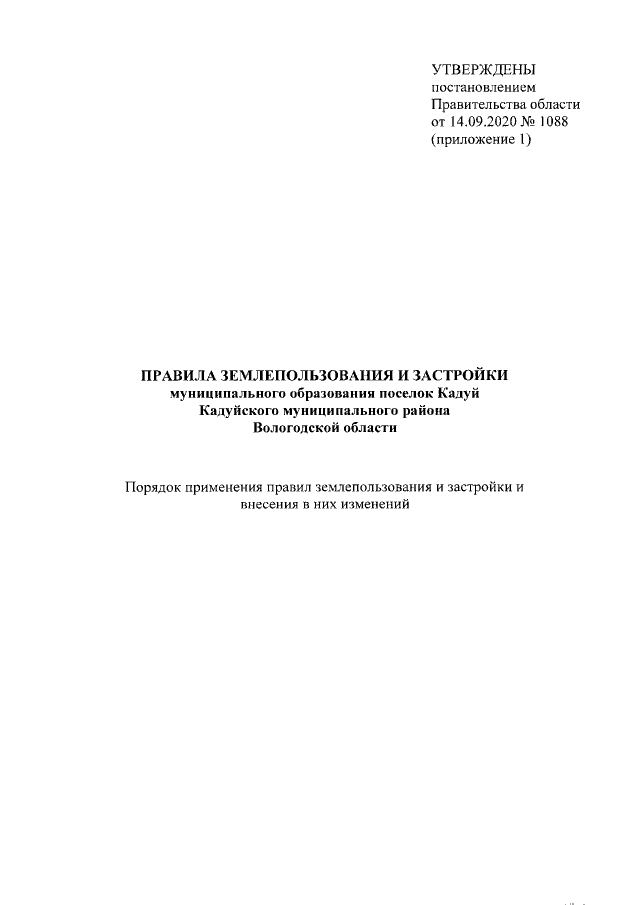 УТВЕРЖДЕНЫ
постановлением
Правительства области
от 14.09.2020 № 1088
(приложение 1)

ПРАВИЛА ЗЕМЛЕПОЛЬЗОВАНИЯ И ЗАСТРОЙКИ
муниципального образования поселок Кадуй
Кадуйского муниципального района
Вологодской области

Порядок применения правил землепользования и застройки и внесения в них изменений